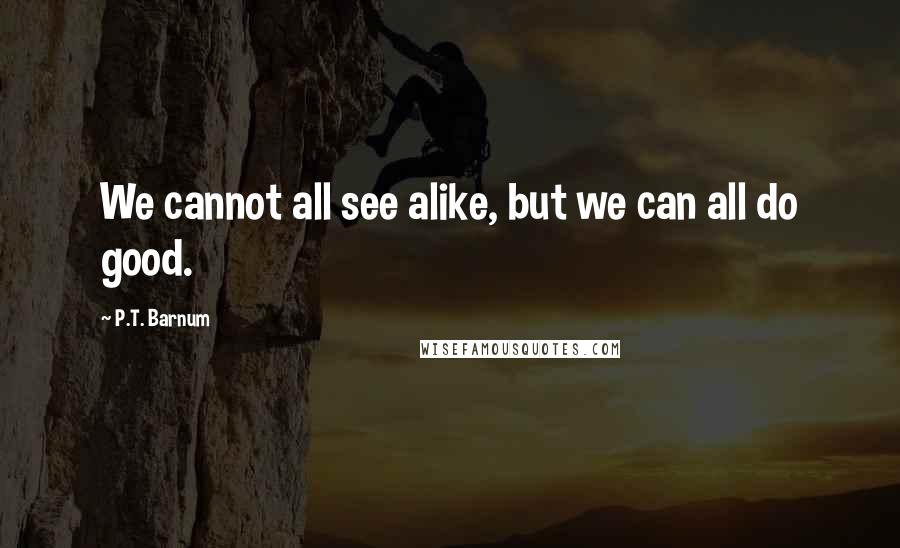 We cannot all see alike, but we can all do good.

~ P.T. Barnum

WISEFAMOUSQUOTES.COM